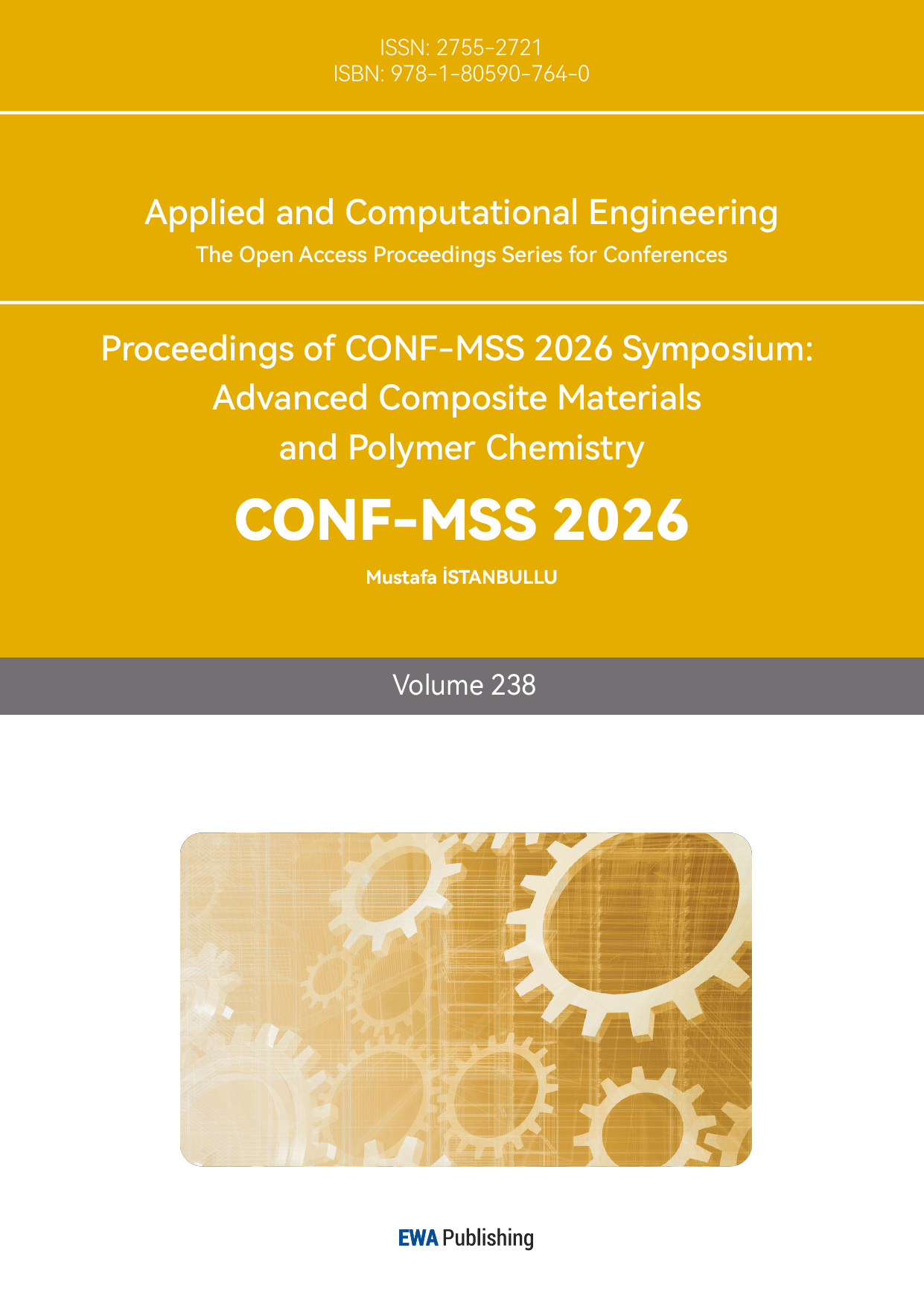 ISSN: 2755-2721
ISBN: 978-1-80590-764-0

Applied and Computational Engineering
The Open Access Proceedings Series for Conferences

Proceedings of CONF-MSS 2026 Symposium: Advanced Composite Materials and Polymer Chemistry

CONF-MSS 2026

Mustafa İSTANBULLU

Volume 238

EWA Publishing